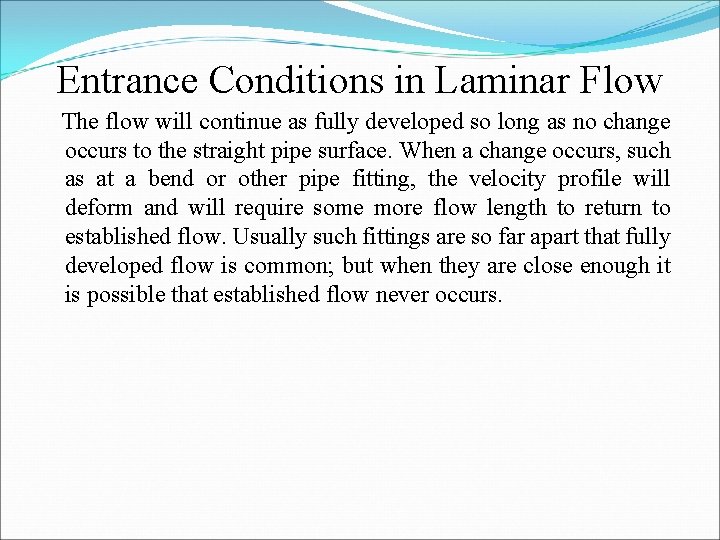 Entrance Conditions in Laminar Flow

The flow will continue as fully developed so long as no change occurs to the straight pipe surface. When a change occurs, such as at a bend or other pipe fitting, the velocity profile will deform and will require some more flow length to return to established flow. Usually such fittings are so far apart that fully developed flow is common; but when they are close enough it is possible that established flow never occurs.